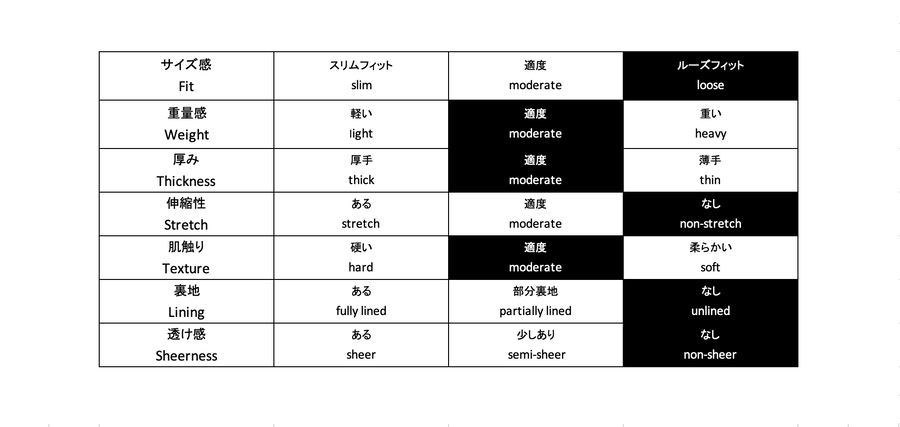 | サイズ感 Fit | スリムフィット slim | 適度 moderate | ルーズフィット loose |
|---|---|---|---|
| 重量感 Weight | 軽い light | 適度 moderate | 重い heavy |
| 厚み Thickness | 厚手 thick | 適度 moderate | 薄手 thin |
| 伸縮性 Stretch | ある stretch | 適度 moderate | なし non-stretch |
| 肌触り Texture | 硬い hard | 適度 moderate | 柔らかい soft |
| 裏地 Lining | ある fully lined | 部分裏地 partially lined | なし unlined |
| 透け感 Sheerness | ある sheer | 少しあり semi-sheer | なし non-sheer |